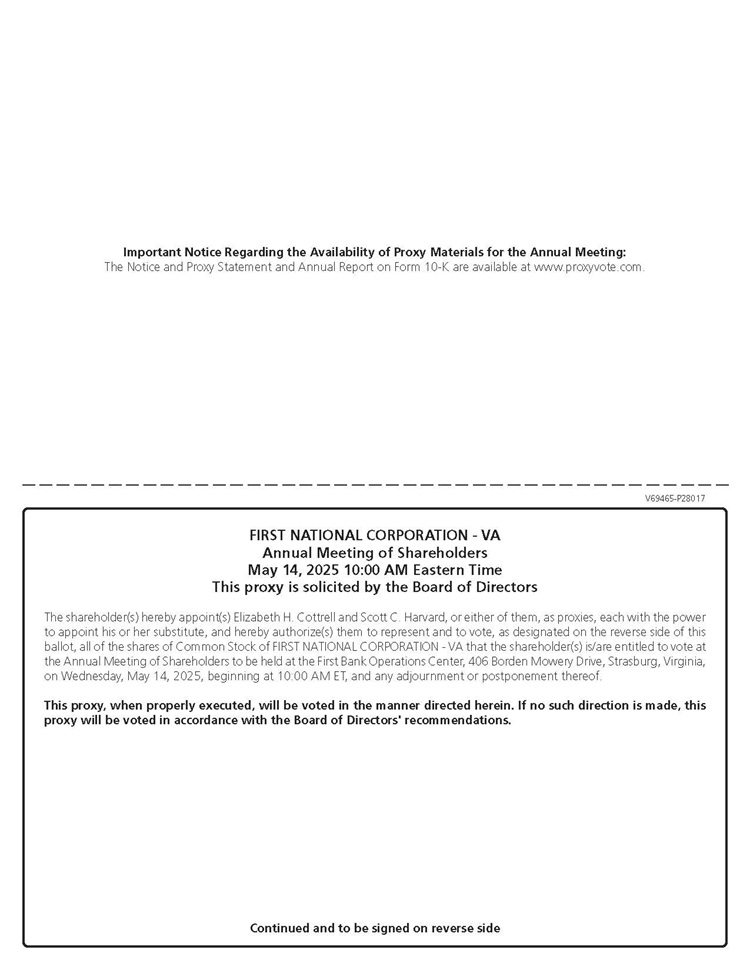 Important Notice Regarding the Availability of Proxy Materials for the Annual Meeting:
The Notice and Proxy Statement and Annual Report on Form 10-K are available at www.proxyvote.com.

V69465-P28017

FIRST NATIONAL CORPORATION - VA
Annual Meeting of Shareholders
May 14, 2025 10:00 AM Eastern Time
This proxy is solicited by the Board of Directors

The shareholder(s) hereby appoint(s) Elizabeth H. Cottrell and Scott C. Harvard, or either of them, as proxies, each with the power to appoint his or her substitute, and hereby authorize(s) them to represent and to vote, as designated on the reverse side of this ballot, all of the shares of Common Stock of FIRST NATIONAL CORPORATION - VA that the shareholder(s) is/are entitled to vote at the Annual Meeting of Shareholders to be held at the First Bank Operations Center, 406 Borden Mowery Drive, Strasburg, Virginia, on Wednesday, May 14, 2025, beginning at 10:00 AM ET, and any adjournment or postponement thereof.

This proxy, when properly executed, will be voted in the manner directed herein. If no such direction is made, this proxy will be voted in accordance with the Board of Directors' recommendations.

Continued and to be signed on reverse side